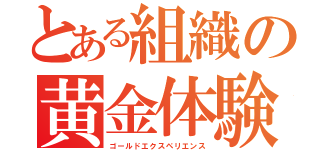 とある組織の
黄金体験
ゴールドエクスペリエンス